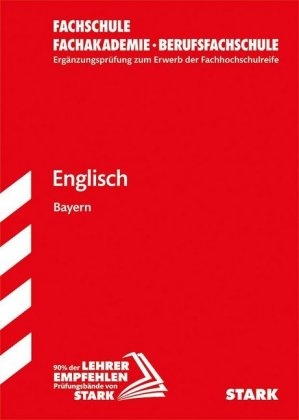 FACHSCHULE
FACHAKADEMIE · BERUFSFACHSCHULE
Ergänzungsprüfung zum Erwerb der Fachhochschulreife

Englisch

Bayern

90% der LEHRER EMPFEHLEN Prüfungsbände von STARK

STARK